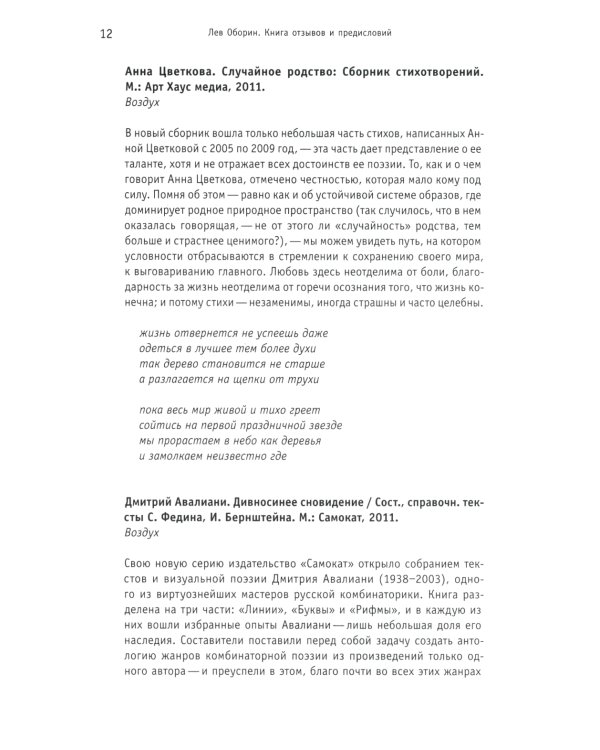 12 Лев Оборин. Книга отзывов и предисловий

Анна Цветкова. Случайное родство: Сборник стихотворений. М.: Арт Хаус медиа, 2011.
Воздух

В новый сборник вошла только небольшая часть стихов, написанных Анной Цветковой с 2005 по 2009 год, — эта часть дает представление о ее таланте, хотя и не отражает всех достоинств ее поэзии. То, как и о чем говорит Анна Цветкова, отмечено честностью, которая мало кому под силу. Помня об этом — равно как и об устойчивой системе образов, где доминирует родное природное пространство (так случилось, что в нем оказалась говорящая, — не от этого ли «случайность» родства, тем больше и страстнее ценимого?), — мы можем увидеть путь, на котором условности отбрасываются в стремлении к сохранению своего мира, к выговариванию главного. Любовь здесь неотделима от боли, благодарность за жизнь неотделима от горечи осознания того, что жизнь конечна; и потому стихи — незаменимы, иногда страшны и часто целебны.

жизнь отвернется не успеешь даже
одеться в лучшее тем более духи
так дерево становится не старше
а разлагается на щепки от трухи

пока весь мир живой и тихо греет
сойтись на первой праздничной звезде
мы прорастаем в небо как деревья
и замолкаем неизвестно где

Дмитрий Авалиани. Дивносинее сновидение / Сост., справочн. тексты С. Федина, И. Бернштейна. М.: Самокат, 2011.
Воздух

Свою новую серию издательство «Самокат» открыло собранием текстов и визуальной поэзии Дмитрия Авалиани (1938–2003), одного из виртуознейших мастеров русской комбинаторики. Книга разделена на три части: «Линии», «Буквы» и «Рифмы», и в каждую из них вошли избранные опыты Авалиани — лишь небольшая доля его наследия. Составители поставили перед собой задачу создать антологию жанров комбинаторной поэзии из произведений только одного автора — и преуспели в этом, благо почти во всех этих жанрах